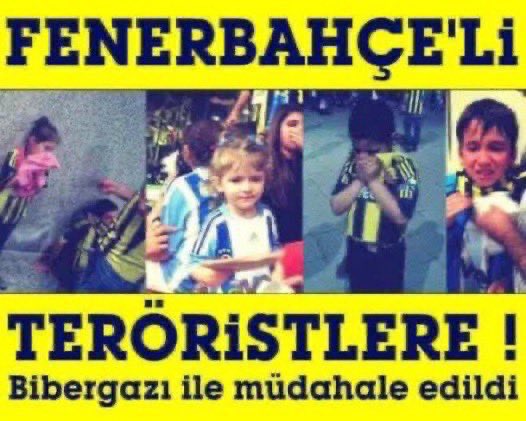 FENERBAHÇE'Li

TERÖRiSTLERE !
Bibergazı ile müdahale edildi